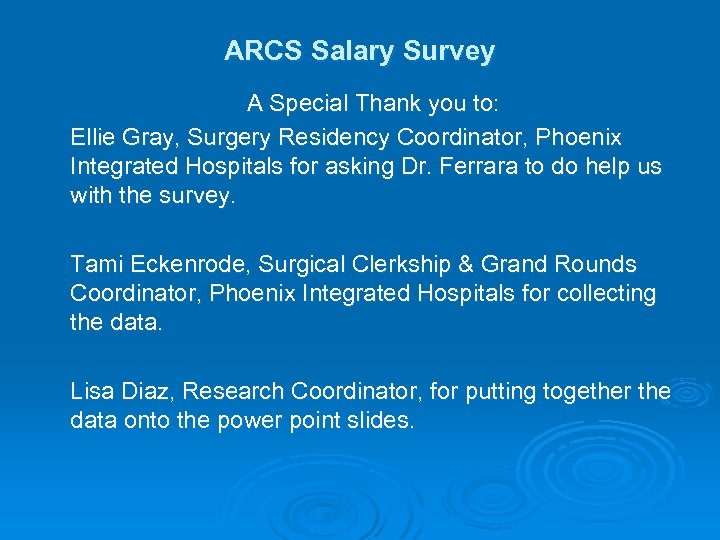 ARCS Salary Survey

A Special Thank you to:

Ellie Gray, Surgery Residency Coordinator, Phoenix Integrated Hospitals for asking Dr. Ferrara to do help us with the survey.

Tami Eckenrode, Surgical Clerkship & Grand Rounds Coordinator, Phoenix Integrated Hospitals for collecting the data.

Lisa Diaz, Research Coordinator, for putting together the data onto the power point slides.